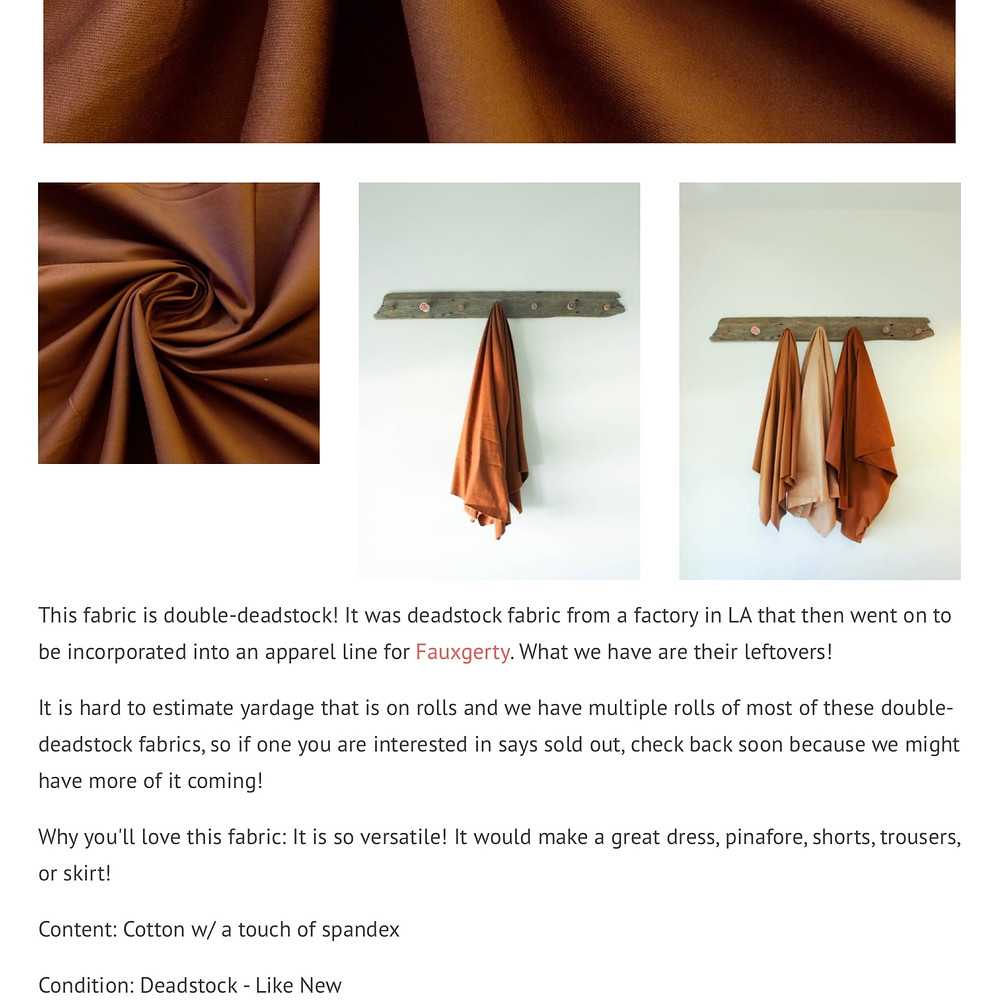 This fabric is double-deadstock! It was deadstock fabric from a factory in LA that then went on to be incorporated into an apparel line for Fauxgerty. What we have are their leftovers!

It is hard to estimate yardage that is on rolls and we have multiple rolls of most of these double-deadstock fabrics, so if one you are interested in says sold out, check back soon because we might have more of it coming!

Why you'll love this fabric: It is so versatile! It would make a great dress, pinafore, shorts, trousers, or skirt!

Content: Cotton w/ a touch of spandex

Condition: Deadstock - Like New